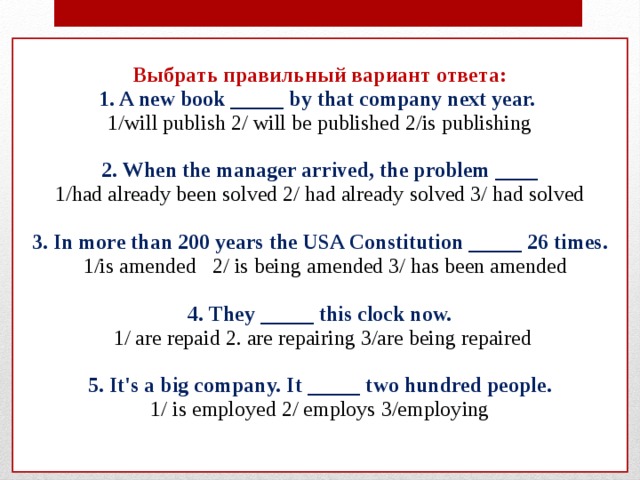 Выбрать правильный вариант ответа:
1. A new book _____ by that company next year.
1/will publish 2/ will be published 2/is publishing

2. When the manager arrived, the problem ____
1/had already been solved 2/ had already solved 3/ had solved

3. In more than 200 years the USA Constitution _____ 26 times.
1/is amended 2/ is being amended 3/ has been amended

4. They _____ this clock now.
1/ are repaid 2. are repairing 3/are being repaired

5. It's a big company. It _____ two hundred people.
1/ is employed 2/ employs 3/employing